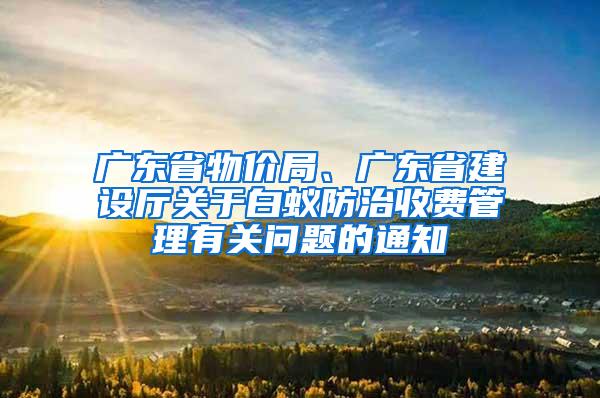 广东省物价局、广东省建设厅关于白蚁防治收费管理有关问题的通知